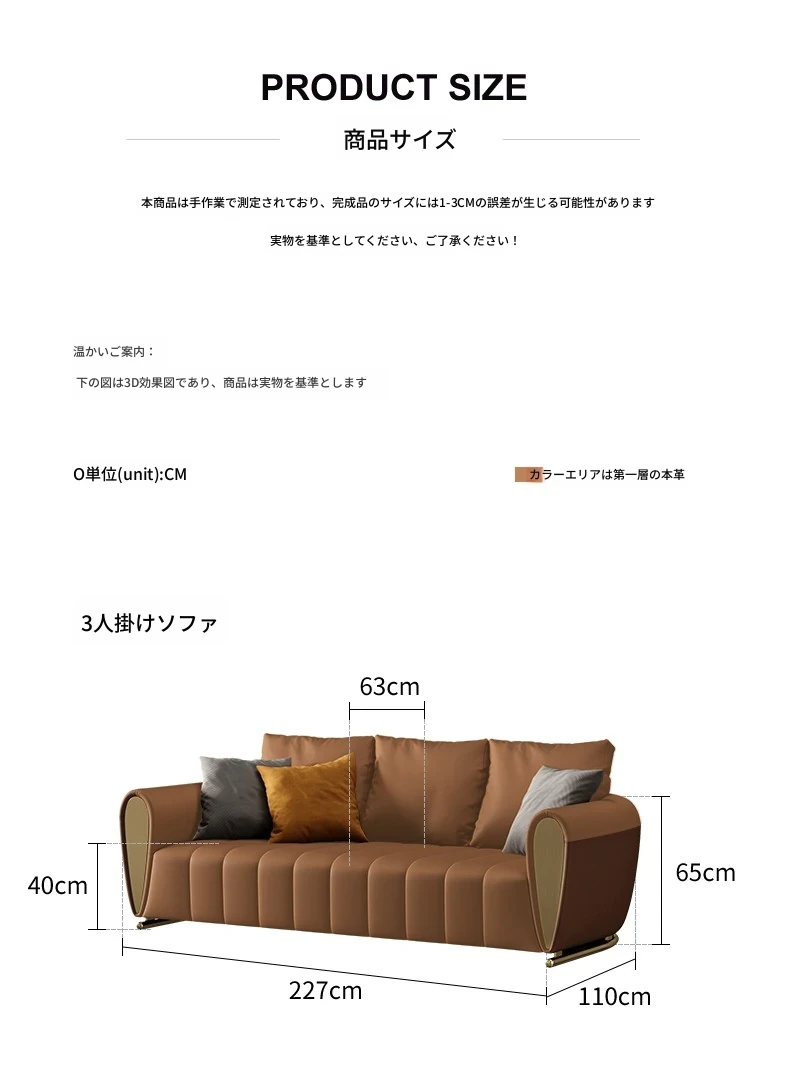 PRODUCT SIZE

商品サイズ

本商品は手作業で測定されており、完成品のサイズには1-3CMの誤差が生じる可能性があります

実物を基準としてください、ご了承ください！

温かいご案内：

下の図は3D効果図であり、商品は実物を基準とします

O単位(unit):CM

カラーエリアは第一層の本革

3人掛けソファ

63cm

40cm

65cm

227cm

110cm